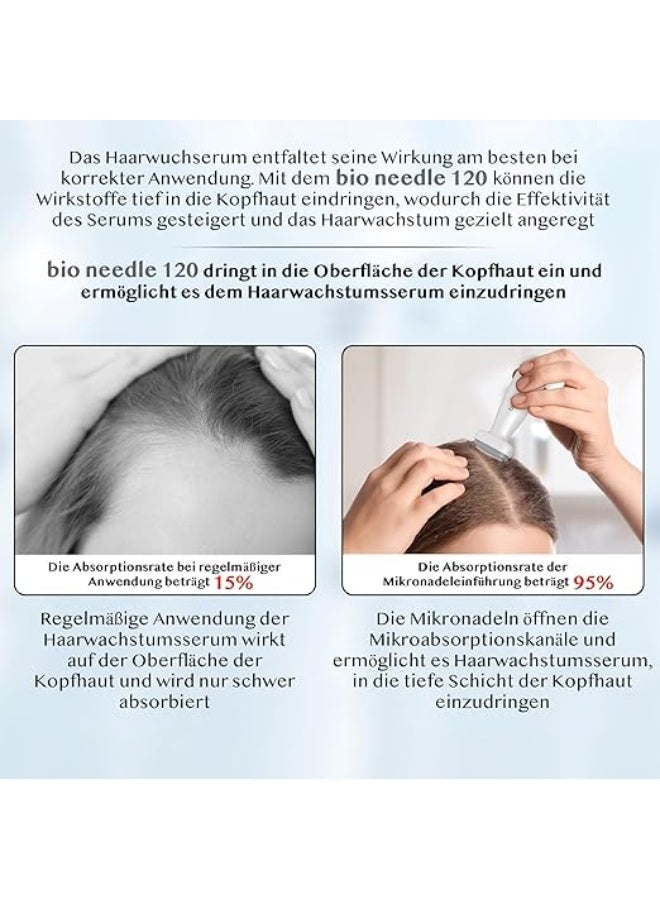 Das Haarwuchserum entfaltet seine Wirkung am besten bei korrekter Anwendung. Mit dem bio needle 120 können die Wirkstoffe tief in die Kopfhaut eindringen, wodurch die Effektivität des Serums gesteigert und das Haarwachstum gezielt angeregt

bio needle 120 dringt in die Oberfläche der Kopfhaut ein und ermöglicht es dem Haarwachstumsserum einzudringen

Die Absorptionsrate bei regelmäßiger Anwendung beträgt 15%

Regelmäßige Anwendung der Haarwachstumsserum wirkt auf der Oberfläche der Kopfhaut und wird nur schwer absorbiert

Die Absorptionsrate der Mikronadeleinführung beträgt 95%

Die Mikronadeln öffnen die Mikroabsorptionskanäle und ermöglicht es Haarwachstumsserum, in die tiefe Schicht der Kopfhaut einzudringen